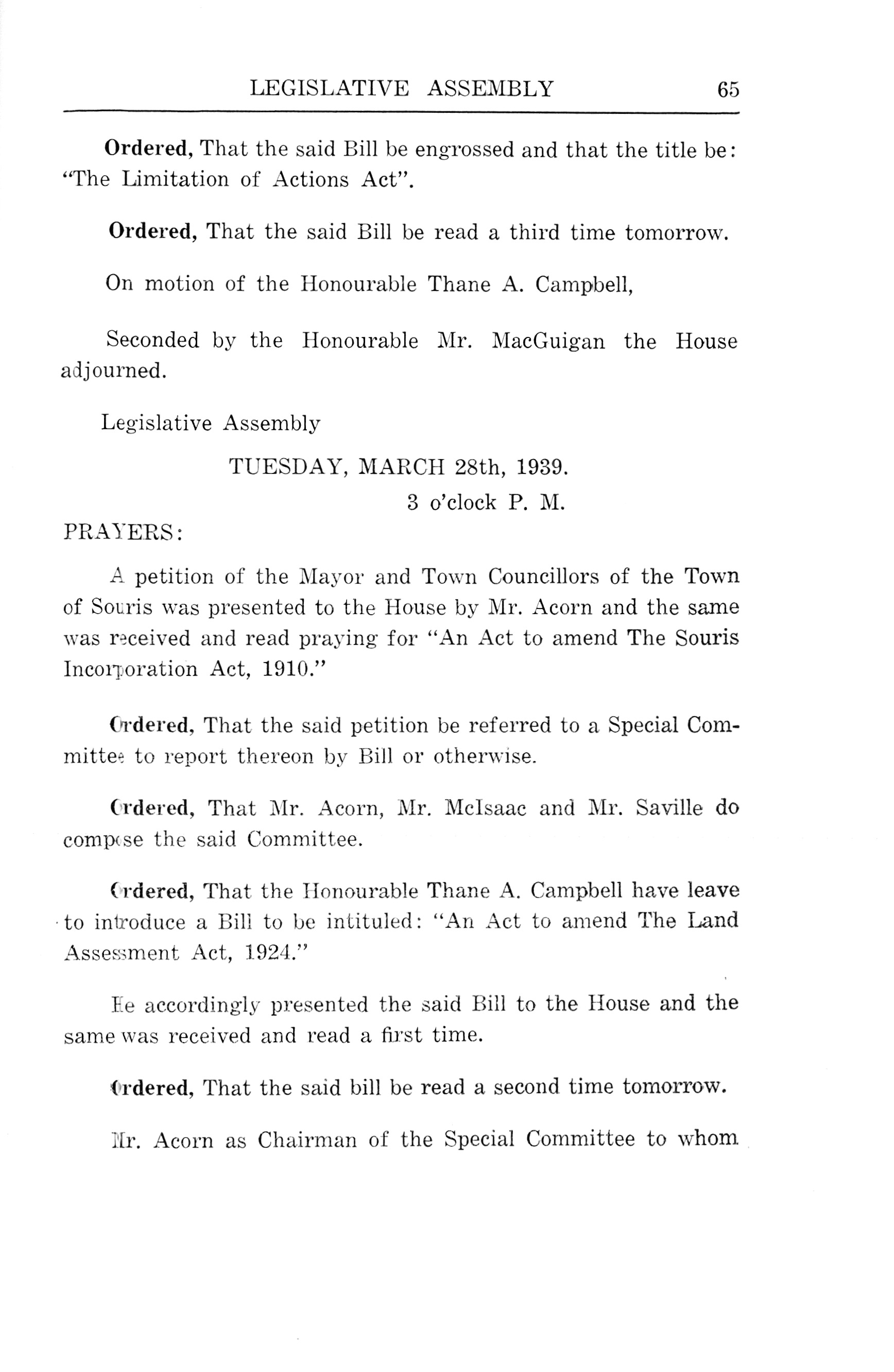 LEGISLATIVE ASSEMBLY 65

Ordered, That the said Bill be engrossed and that the title be: "The Limitation of Actions Act".

Ordered, That the said Bill be read a third time tomorrow.

On motion of the Honourable Thane A. Campbell,

Seconded by the Honourable Mr. MacGuigan the House adjourned.

Legislative Assembly

TUESDAY, MARCH 28th, 1939.
3 o'clock P. M.

PRAYERS:

A petition of the Mayor and Town Councillors of the Town of Souris was presented to the House by Mr. Acorn and the same was received and read praying for "An Act to amend The Souris Incorporation Act, 1910."

Ordered, That the said petition be referred to a Special Committee to report thereon by Bill or otherwise.

Ordered, That Mr. Acorn, Mr. McIsaac and Mr. Saville do compose the said Committee.

Ordered, That the Honourable Thane A. Campbell have leave to introduce a Bill to be intituled: "An Act to amend The Land Assessment Act, 1924."

He accordingly presented the said Bill to the House and the same was received and read a first time.

Ordered, That the said bill be read a second time tomorrow.

Mr. Acorn as Chairman of the Special Committee to whom